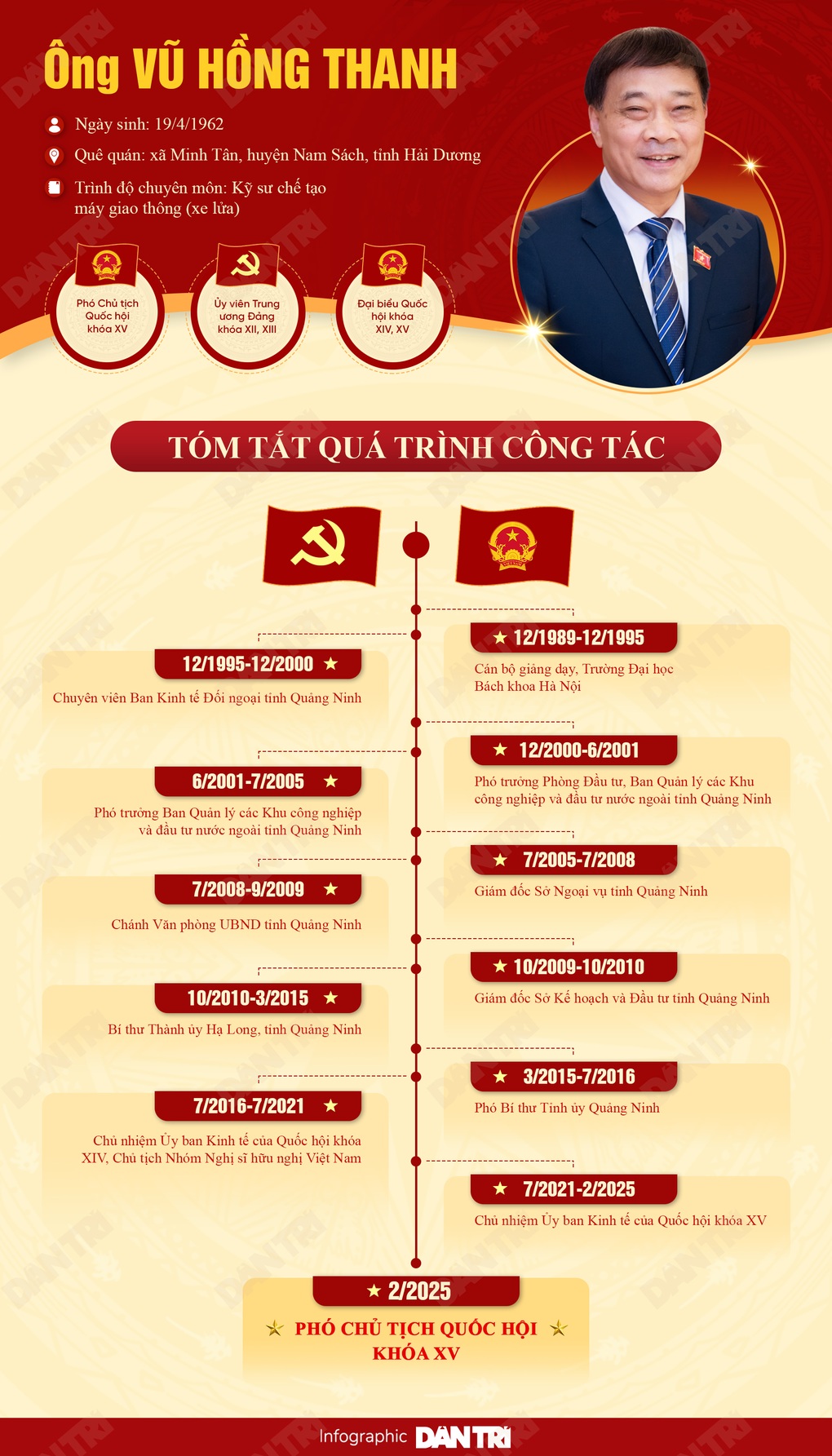 Ông VŨ HỒNG THANH

Ngày sinh: 19/4/1962

Quê quán: xã Minh Tân, huyện Nam Sách, tỉnh Hải Dương

Trình độ chuyên môn: Kỹ sư chế tạo máy giao thông (xe lửa)

Phó Chủ tịch Quốc hội khóa XV

Ủy viên Trung ương Đảng khóa XII, XIII

Đại biểu Quốc hội khóa XIV, XV

TÓM TẮT QUÁ TRÌNH CÔNG TÁC

12/1989-12/1995
Cán bộ giảng dạy, Trường Đại học Bách khoa Hà Nội

12/1995-12/2000
Chuyên viên Ban Kinh tế Đối ngoại tỉnh Quảng Ninh

12/2000-6/2001
Phó trưởng Phòng Đầu tư, Ban Quản lý các Khu công nghiệp và đầu tư nước ngoài tỉnh Quảng Ninh

6/2001-7/2005
Phó trưởng Ban Quản lý các Khu công nghiệp và đầu tư nước ngoài tỉnh Quảng Ninh

7/2005-7/2008
Giám đốc Sở Ngoại vụ tỉnh Quảng Ninh

7/2008-9/2009
Chánh Văn phòng UBND tỉnh Quảng Ninh

10/2009-10/2010
Giám đốc Sở Kế hoạch và Đầu tư tỉnh Quảng Ninh

10/2010-3/2015
Bí thư Thành ủy Hạ Long, tỉnh Quảng Ninh

3/2015-7/2016
Phó Bí thư Tỉnh ủy Quảng Ninh

7/2016-7/2021
Chủ nhiệm Ủy ban Kinh tế của Quốc hội khóa XIV, Chủ tịch Nhóm Nghị sĩ hữu nghị Việt Nam

7/2021-2/2025
Chủ nhiệm Ủy ban Kinh tế của Quốc hội khóa XV

2/2025
PHÓ CHỦ TỊCH QUỐC HỘI KHÓA XV

Infographic DÂN TRÍ